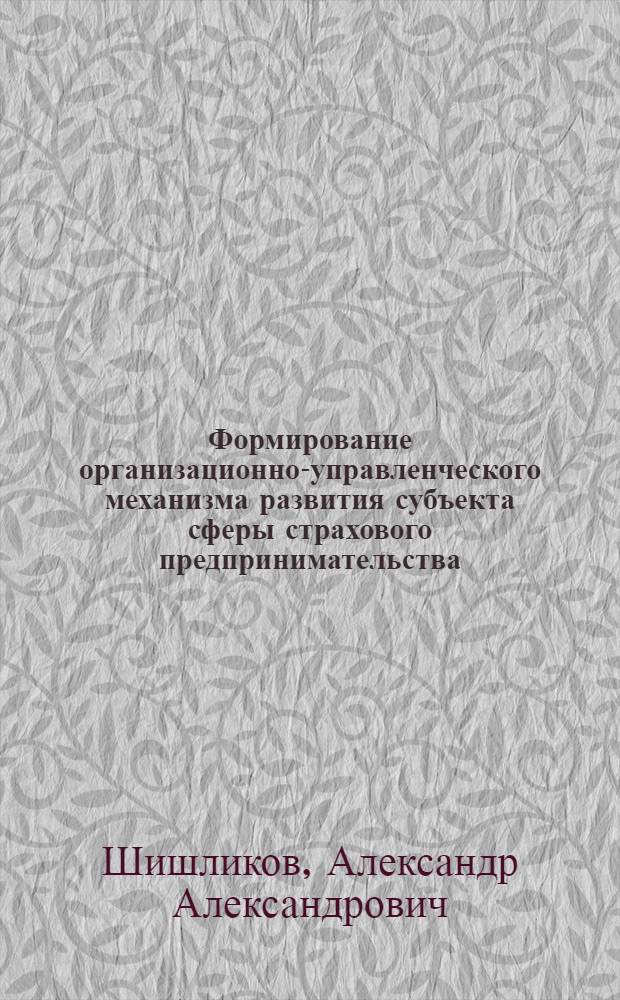 Формирование организационно-управленческого механизма развития субъекта сферы страхового предпринимательства

Шишликов, Александр Александрович